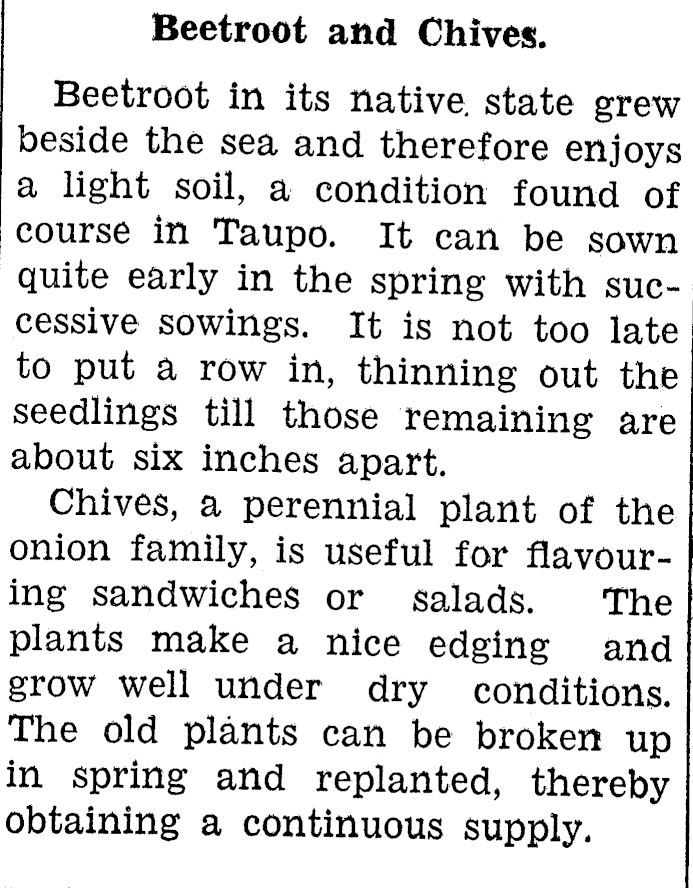 Beetroot and Chives.

Beetroot in its native state grew beside the sea and therefore enjoys a light soil, a condition found of course in Taupo. It can be sown quite early in the spring with successive sowings. It is not too late to put a row in, thinning out the seedlings till those remaining are about six inches apart.

Chives, a perennial plant of the onion family, is useful for flavouring sandwiches or salads. The plants make a nice edging and grow well under dry conditions. The old plants can be broken up in spring and replanted, thereby obtaining a continuous supply.